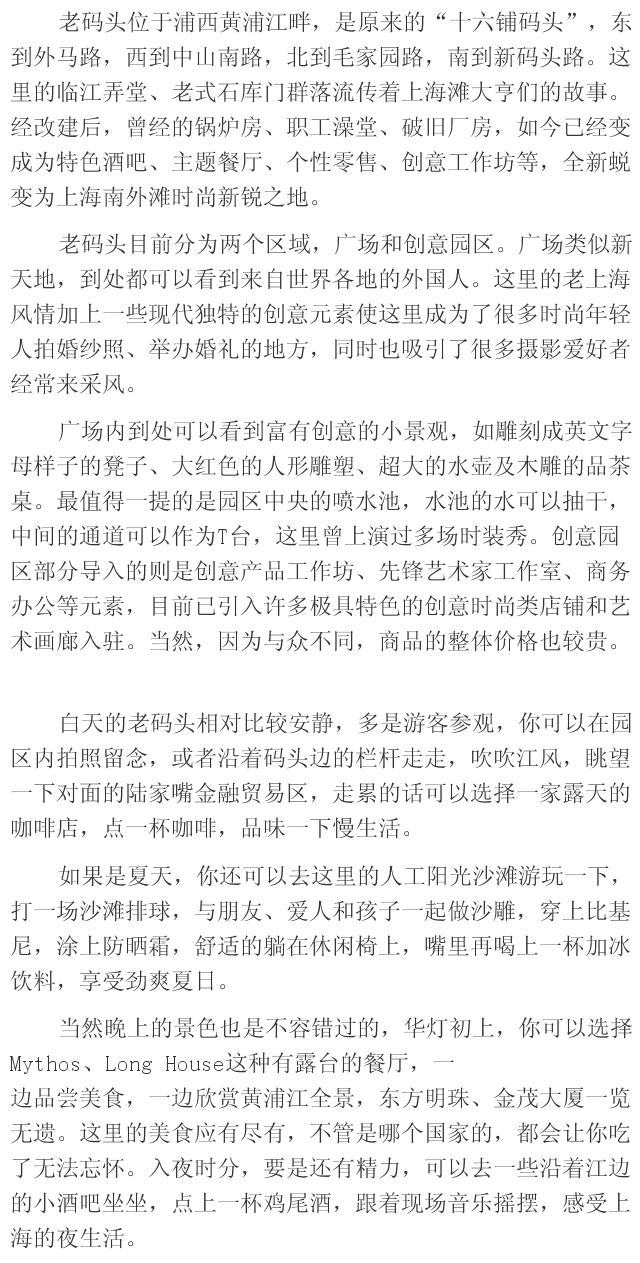 老码头位于浦西黄浦江畔，是原来的“十六铺码头”，东到外马路，西到中山南路，北到毛家园路，南到新码头路。这里的临江弄堂、老式石库门群落流传着上海滩大亨们的故事。经改建后，曾经的锅炉房、职工澡堂、破旧厂房，如今已经变成为特色酒吧、主题餐厅、个性零售、创意工作坊等，全新蜕变为上海南外滩时尚新锐之地。

老码头目前分为两个区域，广场和创意园区。广场类似新天地，到处都可以看到来自世界各地的外国人。这里的老上海风情加上一些现代独特的创意元素使这里成为了很多时尚年轻人拍婚纱照、举办婚礼的地方，同时也吸引了很多摄影爱好者经常来采风。

广场内到处可以看到富有创意的小景观，如雕刻成英文字母样子的凳子、大红色的人形雕塑、超大的水壶及木雕的品茶桌。最值得一提的是园区中央的喷水池，水池的水可以抽干，中间的通道可以作为T台，这里曾上演过多场时装秀。创意园区部分导入的则是创意产品工作坊、先锋艺术家工作室、商务办公等元素，目前已引入许多极具特色的创意时尚类店铺和艺术画廊入驻。当然，因为与众不同，商品的整体价格也较贵。

白天的老码头相对比较安静，多是游客参观，你可以在园区内拍照留念，或者沿着码头边的栏杆走走，吹吹江风，眺望一下对面的陆家嘴金融贸易区，走累的话可以选择一家露天的咖啡店，点一杯咖啡，品味一下慢生活。

如果是夏天，你还可以去这里的人工阳光沙滩游玩一下，打一场沙滩排球，与朋友、爱人和孩子一起做沙雕，穿上比基尼，涂上防晒霜，舒适的躺在休闲椅上，嘴里再喝上一杯加冰饮料，享受劲爽夏日。

当然晚上的景色也是不容错过的，华灯初上，你可以选择Mythos、Long House这种有露台的餐厅，一边品尝美食，一边欣赏黄浦江全景，东方明珠、金茂大厦一览无遗。这里的美食应有尽有，不管是哪个国家的，都会让你吃了无法忘怀。入夜时分，要是还有精力，可以去一些沿着江边的小酒吧坐坐，点上一杯鸡尾酒，跟着现场音乐摇摆，感受上海的夜生活。